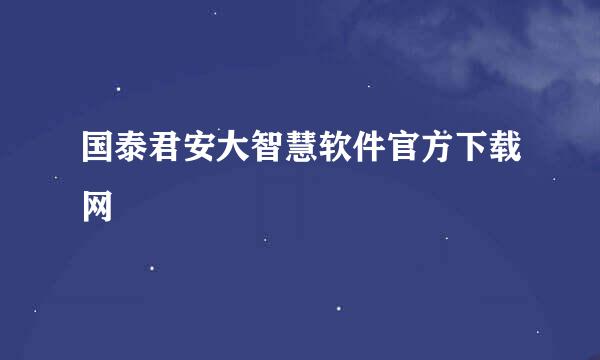 国泰君安大智慧软件官方下载网